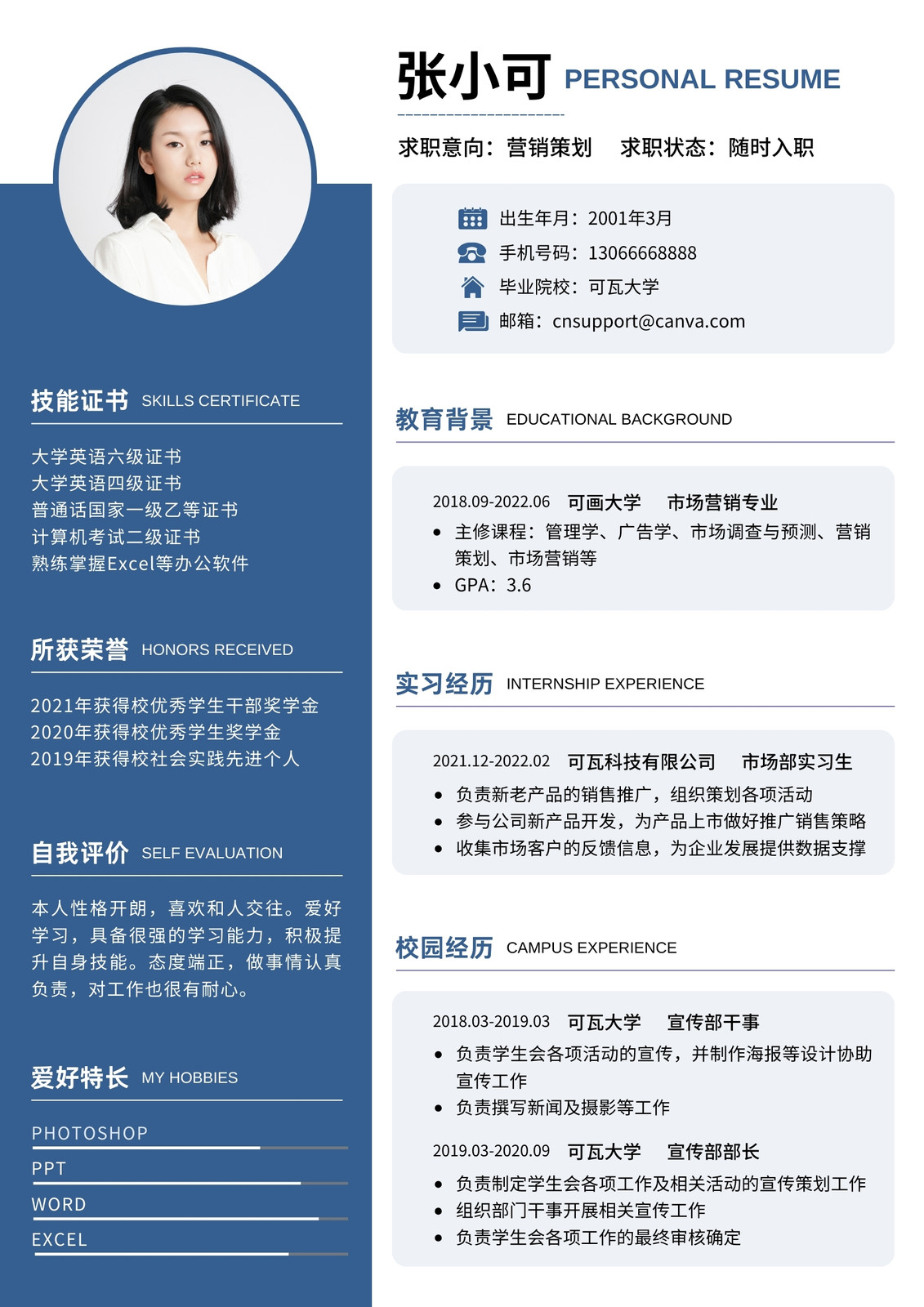 张小可 PERSONAL RESUME

求职意向：营销策划　求职状态：随时入职

出生年月：2001年3月
手机号码：13066668888
毕业院校：可瓦大学
邮箱：cnsupport@canva.com

技能证书 SKILLS CERTIFICATE

大学英语六级证书
大学英语四级证书
普通话国家一级乙等证书
计算机考试二级证书
熟练掌握Excel等办公软件

所获荣誉 HONORS RECEIVED

2021年获得校优秀学生干部奖学金
2020年获得校优秀学生奖学金
2019年获得校社会实践先进个人

自我评价 SELF EVALUATION

本人性格开朗，喜欢和人交往。爱好学习，具备很强的学习能力，积极提升自身技能。态度端正，做事情认真负责，对工作也很有耐心。

爱好特长 MY HOBBIES

PHOTOSHOP
PPT
WORD
EXCEL

教育背景 EDUCATIONAL BACKGROUND

2018.09-2022.06　可画大学　市场营销专业
• 主修课程：管理学、广告学、市场调查与预测、营销策划、市场营销等
• GPA：3.6

实习经历 INTERNSHIP EXPERIENCE

2021.12-2022.02　可瓦科技有限公司　市场部实习生
• 负责新老产品的销售推广，组织策划各项活动
• 参与公司新产品开发，为产品上市做好推广销售策略
• 收集市场客户的反馈信息，为企业发展提供数据支撑

校园经历 CAMPUS EXPERIENCE

2018.03-2019.03　可瓦大学　宣传部干事
• 负责学生会各项活动的宣传，并制作海报等设计协助宣传工作
• 负责撰写新闻及摄影等工作

2019.03-2020.09　可瓦大学　宣传部部长
• 负责制定学生会各项工作及相关活动的宣传策划工作
• 组织部门干事开展相关宣传工作
• 负责学生会各项工作的最终审核确定